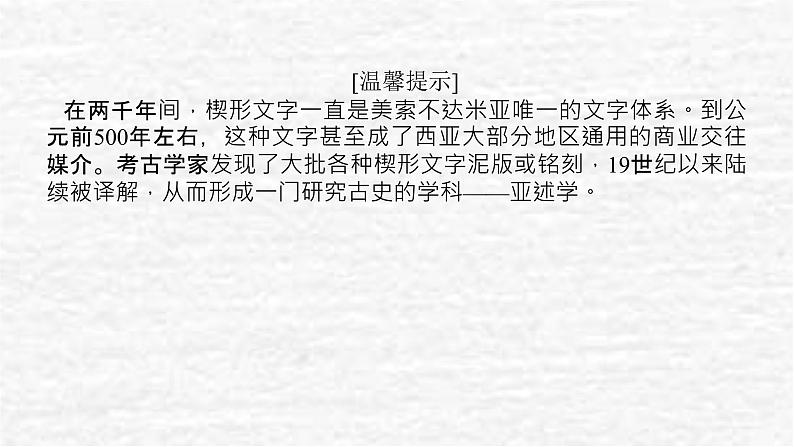 [温馨提示]

在两千年间，楔形文字一直是美索不达米亚唯一的文字体系。到公元前500年左右，这种文字甚至成了西亚大部分地区通用的商业交往媒介。考古学家发现了大批各种楔形文字泥版或铭刻，19世纪以来陆续被译解，从而形成一门研究古史的学科——亚述学。